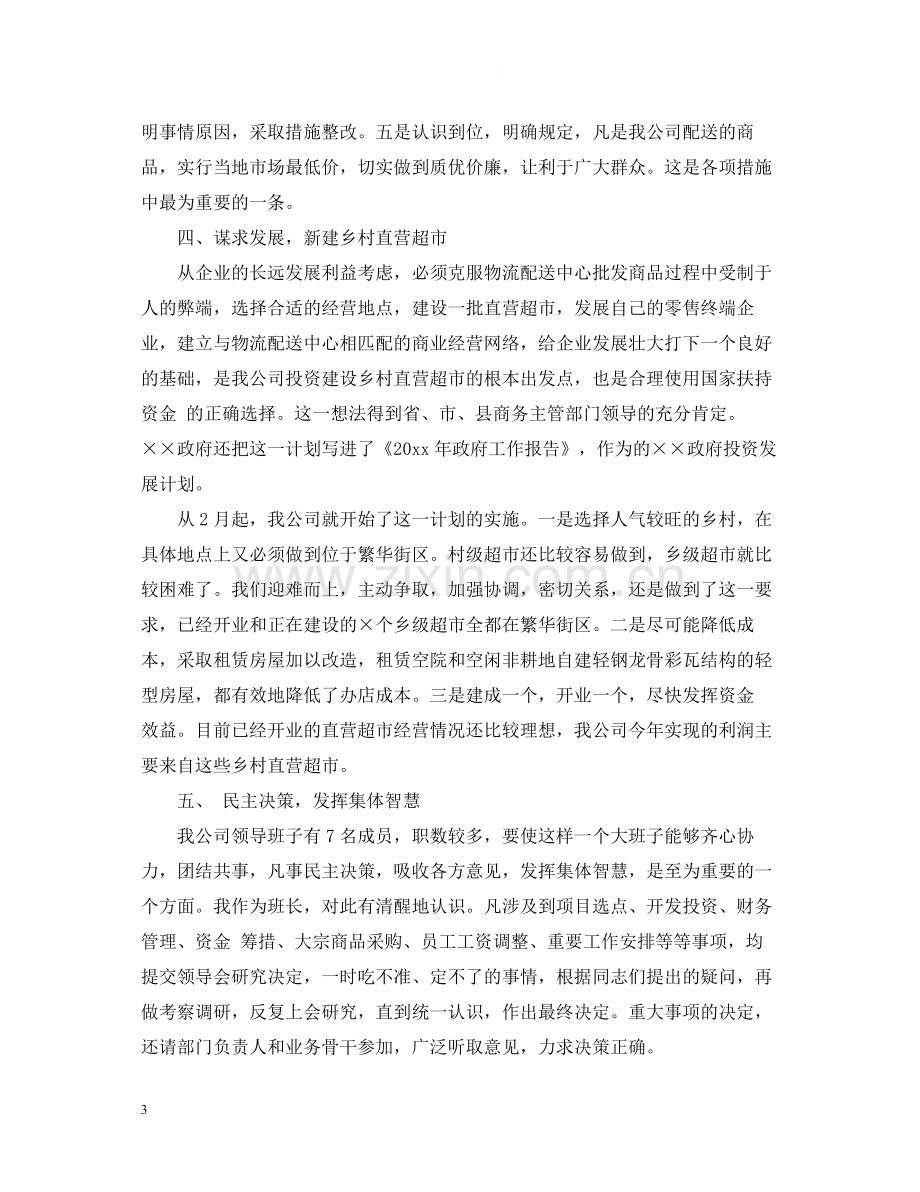 明事情原因，采取措施整改。五是认识到位，明确规定，凡是我公司配送的商品，实行当地市场最低价，切实做到质优价廉，让利于广大群众。这是各项措施中最为重要的一条。

四、谋求发展，新建乡村直营超市

从企业的长远发展利益考虑，必须克服物流配送中心批发商品过程中受制于人的弊端，选择合适的经营地点，建设一批直营超市，发展自己的零售终端企业，建立与物流配送中心相匹配的商业经营网络，给企业发展壮大打下一个良好的基础，是我公司投资建设乡村直营超市的根本出发点，也是合理使用国家扶持资金 的正确选择。这一想法得到省、市、县商务主管部门领导的充分肯定。××政府还把这一计划写进了《20xx年政府工作报告》，作为的××政府投资发展计划。

从2月起，我公司就开始了这一计划的实施。一是选择人气较旺的乡村，在具体地点上又必须做到位于繁华街区。村级超市还比较容易做到，乡级超市就比较困难了。我们迎难而上，主动争取，加强协调，密切关系，还是做到了这一要求，已经开业和正在建设的×个乡级超市全都在繁华街区。二是尽可能降低成本，采取租赁房屋加以改造，租赁空院和空闲非耕地自建轻钢龙骨彩瓦结构的轻型房屋，都有效地降低了办店成本。三是建成一个，开业一个，尽快发挥资金效益。目前已经开业的直营超市经营情况还比较理想，我公司今年实现的利润主要来自这些乡村直营超市。

五、 民主决策，发挥集体智慧

我公司领导班子有7名成员，职数较多，要使这样一个大班子能够齐心协力，团结共事，凡事民主决策，吸收各方意见，发挥集体智慧，是至为重要的一个方面。我作为班长，对此有清醒地认识。凡涉及到项目选点、开发投资、财务管理、资金 筹措、大宗商品采购、员工工资调整、重要工作安排等等事项，均提交领导会研究决定，一时吃不准、定不了的事情，根据同志们提出的疑问，再做考察调研，反复上会研究，直到统一认识，作出最终决定。重大事项的决定，还请部门负责人和业务骨干参加，广泛听取意见，力求决策正确。

3

www.zixin.com.cn